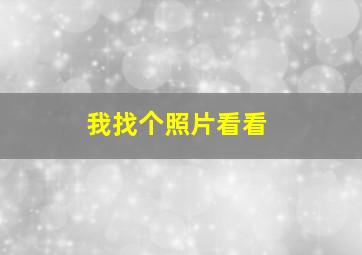 我找个照片看看